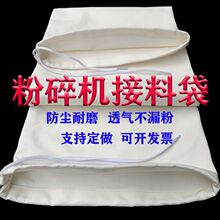 粉碎机接料袋

防尘耐磨　透气不漏粉

支持定做　可开发票